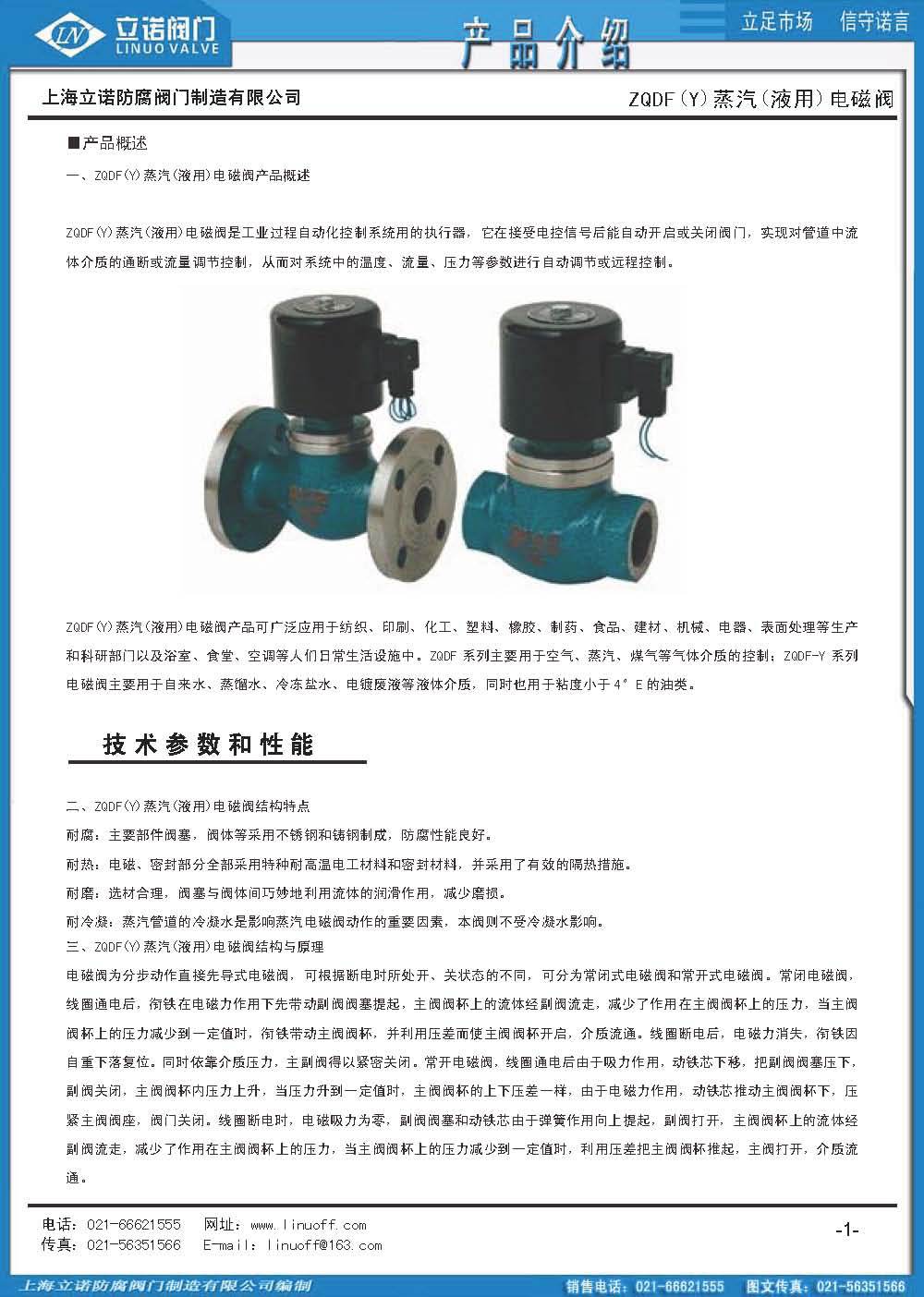 LN 立诺阀门 LINUO VALVE

产品介绍

立足市场 信守诺言

上海立诺防腐阀门制造有限公司

ZQDF(Y)蒸汽(液用)电磁阀

■产品概述

一、ZQDF(Y)蒸汽(液用)电磁阀产品概述

ZQDF(Y)蒸汽(液用)电磁阀是工业过程自动化控制系统用的执行器，它在接受电控信号后能自动开启或关闭阀门，实现对管道中流体介质的通断或流量调节控制，从而对系统中的温度、流量、压力等参数进行自动调节或远程控制。

ZQDF(Y)蒸汽(液用)电磁阀产品可广泛应用于纺织、印刷、化工、塑料、橡胶、制药、食品、建材、机械、电器、表面处理等生产和科研部门以及浴室、食堂、空调等人们日常生活设施中。ZQDF 系列主要用于空气、蒸汽、煤气等气体介质的控制；ZQDF-Y 系列电磁阀主要用于自来水、蒸馏水、冷冻盐水、电镀废液等液体介质，同时也用于粘度小于 4°E 的油类。

技术参数和性能

二、ZQDF(Y)蒸汽(液用)电磁阀结构特点

耐腐：主要部件阀塞，阀体等采用不锈钢和铸钢制成，防腐性能良好。

耐热：电磁、密封部分全部采用特种耐高温电工材料和密封材料，并采用了有效的隔热措施。

耐磨：选材合理，阀塞与阀体间巧妙地利用流体的润滑作用，减少磨损。

耐冷凝：蒸汽管道的冷凝水是影响蒸汽电磁阀动作的重要因素，本阀则不受冷凝水影响。

三、ZQDF(Y)蒸汽(液用)电磁阀结构与原理

电磁阀为分步动作直接先导式电磁阀，可根据断电时所处开、关状态的不同，可分为常闭式电磁阀和常开式电磁阀。常闭电磁阀，线圈通电后，衔铁在电磁力作用下先带动副阀阀塞提起，主阀阀杯上的流体经副阀流走，减少了作用在主阀阀杯上的压力，当主阀阀杯上的压力减少到一定值时，衔铁带动主阀阀杯，并利用压差而使主阀阀杯开启，介质流通。线圈断电后，电磁力消失，衔铁因自重下落复位。同时依靠介质压力，主副阀得以紧密关闭。常开电磁阀，线圈通电后由于吸力作用，动铁芯下移，把副阀阀塞压下，副阀关闭，主阀阀杯内压力上升，当压力升到一定值时，主阀阀杯的上下压差一样，由于电磁力作用，动铁芯推动主阀阀杯下，压紧主阀阀座，阀门关闭。线圈断电时，电磁吸力为零，副阀阀塞和动铁芯由于弹簧作用向上提起，副阀打开，主阀阀杯上的流体经副阀流走，减少了作用在主阀阀杯上的压力，当主阀阀杯上的压力减少到一定值时，利用压差把主阀阀杯推起，主阀打开，介质流通。

电话：021-66621555 网址：www.linuoff.com
传真：021-56351566 E-mail：linuoff@163.com

-1-

上海立诺防腐阀门制造有限公司编制

销售电话：021-66621555 图文传真：021-56351566